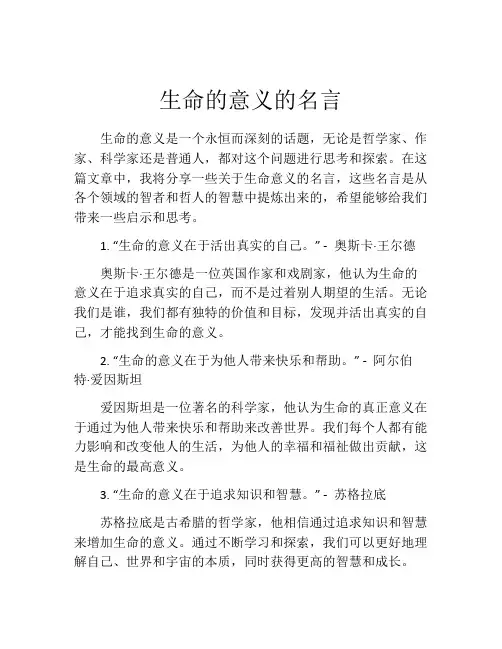 生命的意义的名言

生命的意义是一个永恒而深刻的话题，无论是哲学家、作家、科学家还是普通人，都对这个问题进行思考和探索。在这篇文章中，我将分享一些关于生命意义的名言，这些名言是从各个领域的智者和哲人的智慧中提炼出来的，希望能够给我们带来一些启示和思考。

1. “生命的意义在于活出真实的自己。” - 奥斯卡·王尔德

奥斯卡·王尔德是一位英国作家和戏剧家，他认为生命的意义在于追求真实的自己，而不是过着别人期望的生活。无论我们是谁，我们都有独特的价值和目标，发现并活出真实的自己，才能找到生命的意义。

2. “生命的意义在于为他人带来快乐和帮助。” - 阿尔伯特·爱因斯坦

爱因斯坦是一位著名的科学家，他认为生命的真正意义在于通过为他人带来快乐和帮助来改善世界。我们每个人都有能力影响和改变他人的生活，为他人的幸福和福祉做出贡献，这是生命的最高意义。

3. “生命的意义在于追求知识和智慧。” - 苏格拉底

苏格拉底是古希腊的哲学家，他相信通过追求知识和智慧来增加生命的意义。通过不断学习和探索，我们可以更好地理解自己、世界和宇宙的本质，同时获得更高的智慧和成长。